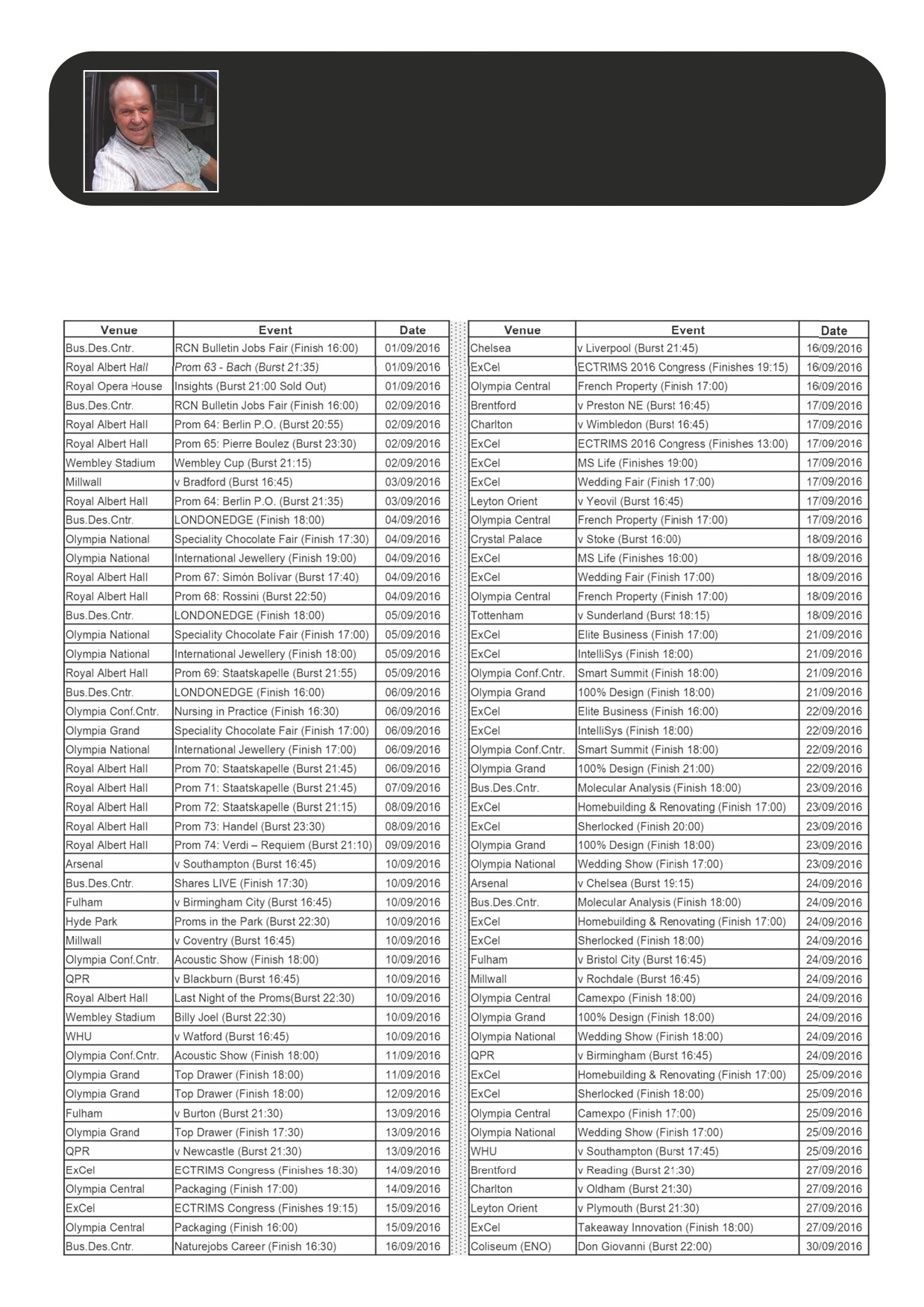 | Venue | Event | Date |
|---|---|---|
| Bus.Des.Cntr. | RCN Bulletin Jobs Fair (Finish 16:00) | 01/09/2016 |
| Royal Albert Hall | Prom 63 - Bach (Burst 21:35) | 01/09/2016 |
| Royal Opera House | Insights (Burst 21:00 Sold Out) | 01/09/2016 |
| Bus.Des.Cntr. | RCN Bulletin Jobs Fair (Finish 16:00) | 02/09/2016 |
| Royal Albert Hall | Prom 64: Berlin P.O. (Burst 20:55) | 02/09/2016 |
| Royal Albert Hall | Prom 65: Pierre Boulez (Burst 23:30) | 02/09/2016 |
| Wembley Stadium | Wembley Cup (Burst 21:15) | 02/09/2016 |
| Millwall | v Bradford (Burst 16:45) | 03/09/2016 |
| Royal Albert Hall | Prom 64: Berlin P.O. (Burst 21:35) | 03/09/2016 |
| Bus.Des.Cntr. | LONDONEDGE (Finish 18:00) | 04/09/2016 |
| Olympia National | Speciality Chocolate Fair (Finish 17:30) | 04/09/2016 |
| Olympia National | International Jewellery (Finish 19:00) | 04/09/2016 |
| Royal Albert Hall | Prom 67: Simón Bolívar (Burst 17:40) | 04/09/2016 |
| Royal Albert Hall | Prom 68: Rossini (Burst 22:50) | 04/09/2016 |
| Bus.Des.Cntr. | LONDONEDGE (Finish 18:00) | 05/09/2016 |
| Olympia National | Speciality Chocolate Fair (Finish 17:00) | 05/09/2016 |
| Olympia National | International Jewellery (Finish 18:00) | 05/09/2016 |
| Royal Albert Hall | Prom 69: Staatskapelle (Burst 21:55) | 05/09/2016 |
| Bus.Des.Cntr. | LONDONEDGE (Finish 16:00) | 06/09/2016 |
| Olympia Conf.Cntr. | Nursing in Practice (Finish 16:30) | 06/09/2016 |
| Olympia Grand | Speciality Chocolate Fair (Finish 17:00) | 06/09/2016 |
| Olympia National | International Jewellery (Finish 17:00) | 06/09/2016 |
| Royal Albert Hall | Prom 70: Staatskapelle (Burst 21:45) | 06/09/2016 |
| Royal Albert Hall | Prom 71: Staatskapelle (Burst 21:45) | 07/09/2016 |
| Royal Albert Hall | Prom 72: Staatskapelle (Burst 21:15) | 08/09/2016 |
| Royal Albert Hall | Prom 73: Handel (Burst 23:30) | 08/09/2016 |
| Royal Albert Hall | Prom 74: Verdi – Requiem (Burst 21:10) | 09/09/2016 |
| Arsenal | v Southampton (Burst 16:45) | 10/09/2016 |
| Bus.Des.Cntr. | Shares LIVE (Finish 17:30) | 10/09/2016 |
| Fulham | v Birmingham City (Burst 16:45) | 10/09/2016 |
| Hyde Park | Proms in the Park (Burst 22:30) | 10/09/2016 |
| Millwall | v Coventry (Burst 16:45) | 10/09/2016 |
| Olympia Conf.Cntr. | Acoustic Show (Finish 18:00) | 10/09/2016 |
| QPR | v Blackburn (Burst 16:45) | 10/09/2016 |
| Royal Albert Hall | Last Night of the Proms(Burst 22:30) | 10/09/2016 |
| Wembley Stadium | Billy Joel (Burst 22:30) | 10/09/2016 |
| WHU | v Watford (Burst 16:45) | 10/09/2016 |
| Olympia Conf.Cntr. | Acoustic Show (Finish 18:00) | 11/09/2016 |
| Olympia Grand | Top Drawer (Finish 18:00) | 11/09/2016 |
| Olympia Grand | Top Drawer (Finish 18:00) | 12/09/2016 |
| Fulham | v Burton (Burst 21:30) | 13/09/2016 |
| Olympia Grand | Top Drawer (Finish 17:30) | 13/09/2016 |
| QPR | v Newcastle (Burst 21:30) | 13/09/2016 |
| ExCel | ECTRIMS Congress (Finishes 18:30) | 14/09/2016 |
| Olympia Central | Packaging (Finish 17:00) | 14/09/2016 |
| ExCel | ECTRIMS Congress (Finishes 19:15) | 15/09/2016 |
| Olympia Central | Packaging (Finish 16:00) | 15/09/2016 |
| Bus.Des.Cntr. | Naturejobs Career (Finish 16:30) | 16/09/2016 |

| Venue | Event | Date |
|---|---|---|
| Chelsea | v Liverpool (Burst 21:45) | 16/09/2016 |
| ExCel | ECTRIMS 2016 Congress (Finishes 19:15) | 16/09/2016 |
| Olympia Central | French Property (Finish 17:00) | 16/09/2016 |
| Brentford | v Preston NE (Burst 16:45) | 17/09/2016 |
| Charlton | v Wimbledon (Burst 16:45) | 17/09/2016 |
| ExCel | ECTRIMS 2016 Congress (Finishes 13:00) | 17/09/2016 |
| ExCel | MS Life (Finishes 19:00) | 17/09/2016 |
| ExCel | Wedding Fair (Finish 17:00) | 17/09/2016 |
| Leyton Orient | v Yeovil (Burst 16:45) | 17/09/2016 |
| Olympia Central | French Property (Finish 17:00) | 17/09/2016 |
| Crystal Palace | v Stoke (Burst 16:00) | 18/09/2016 |
| ExCel | MS Life (Finishes 16:00) | 18/09/2016 |
| ExCel | Wedding Fair (Finish 17:00) | 18/09/2016 |
| Olympia Central | French Property (Finish 17:00) | 18/09/2016 |
| Tottenham | v Sunderland (Burst 18:15) | 18/09/2016 |
| ExCel | Elite Business (Finish 17:00) | 21/09/2016 |
| ExCel | IntelliSys (Finish 18:00) | 21/09/2016 |
| Olympia Conf.Cntr. | Smart Summit (Finish 18:00) | 21/09/2016 |
| Olympia Grand | 100% Design (Finish 18:00) | 21/09/2016 |
| ExCel | Elite Business (Finish 16:00) | 22/09/2016 |
| ExCel | IntelliSys (Finish 18:00) | 22/09/2016 |
| Olympia Conf.Cntr. | Smart Summit (Finish 18:00) | 22/09/2016 |
| Olympia Grand | 100% Design (Finish 21:00) | 22/09/2016 |
| Bus.Des.Cntr. | Molecular Analysis (Finish 18:00) | 23/09/2016 |
| ExCel | Homebuilding & Renovating (Finish 17:00) | 23/09/2016 |
| ExCel | Sherlocked (Finish 20:00) | 23/09/2016 |
| Olympia Grand | 100% Design (Finish 18:00) | 23/09/2016 |
| Olympia National | Wedding Show (Finish 17:00) | 23/09/2016 |
| Arsenal | v Chelsea (Burst 19:15) | 24/09/2016 |
| Bus.Des.Cntr. | Molecular Analysis (Finish 18:00) | 24/09/2016 |
| ExCel | Homebuilding & Renovating (Finish 17:00) | 24/09/2016 |
| ExCel | Sherlocked (Finish 18:00) | 24/09/2016 |
| Fulham | v Bristol City (Burst 16:45) | 24/09/2016 |
| Millwall | v Rochdale (Burst 16:45) | 24/09/2016 |
| Olympia Central | Camexpo (Finish 18:00) | 24/09/2016 |
| Olympia Grand | 100% Design (Finish 18:00) | 24/09/2016 |
| Olympia National | Wedding Show (Finish 18:00) | 24/09/2016 |
| QPR | v Birmingham (Burst 16:45) | 24/09/2016 |
| ExCel | Homebuilding & Renovating (Finish 17:00) | 25/09/2016 |
| ExCel | Sherlocked (Finish 18:00) | 25/09/2016 |
| Olympia Central | Camexpo (Finish 17:00) | 25/09/2016 |
| Olympia National | Wedding Show (Finish 17:00) | 25/09/2016 |
| WHU | v Southampton (Burst 17:45) | 25/09/2016 |
| Brentford | v Reading (Burst 21:30) | 27/09/2016 |
| Charlton | v Oldham (Burst 21:30) | 27/09/2016 |
| Leyton Orient | v Plymouth (Burst 21:30) | 27/09/2016 |
| ExCel | Takeaway Innovation (Finish 18:00) | 27/09/2016 |
| Coliseum (ENO) | Don Giovanni (Burst 22:00) | 30/09/2016 |